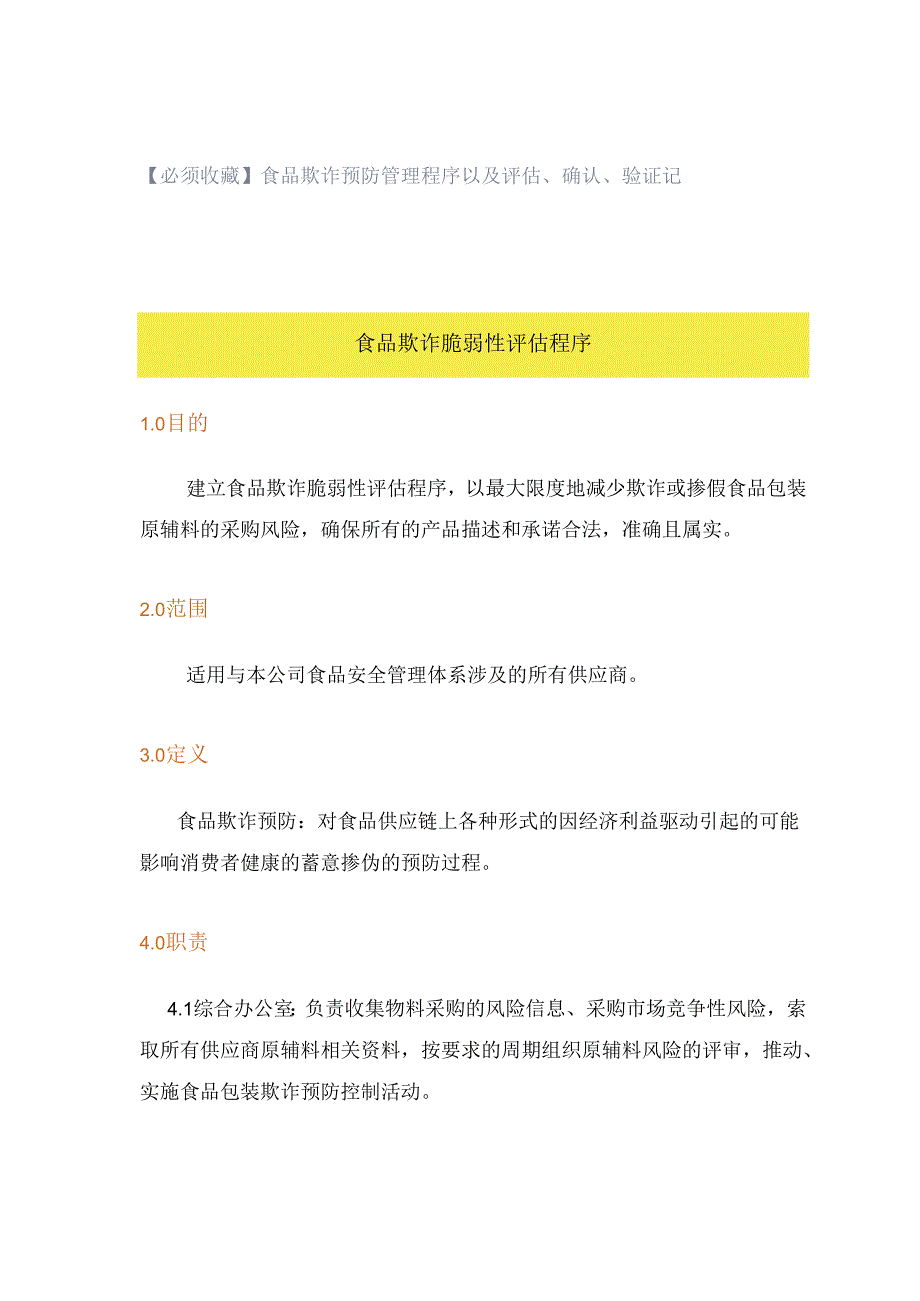 【必须收藏】食品欺诈预防管理程序以及评估、确认、验证记

食品欺诈脆弱性评估程序

1.0目的

建立食品欺诈脆弱性评估程序，以最大限度地减少欺诈或掺假食品包装原辅料的采购风险，确保所有的产品描述和承诺合法，准确且属实。

2.0范围

适用与本公司食品安全管理体系涉及的所有供应商。

3.0定义

食品欺诈预防：对食品供应链上各种形式的因经济利益驱动引起的可能影响消费者健康的蓄意掺伪的预防过程。

4.0职责

4.1综合办公室：负责收集物料采购的风险信息、采购市场竞争性风险，索取所有供应商原辅料相关资料，按要求的周期组织原辅料风险的评审，推动、实施食品包装欺诈预防控制活动。